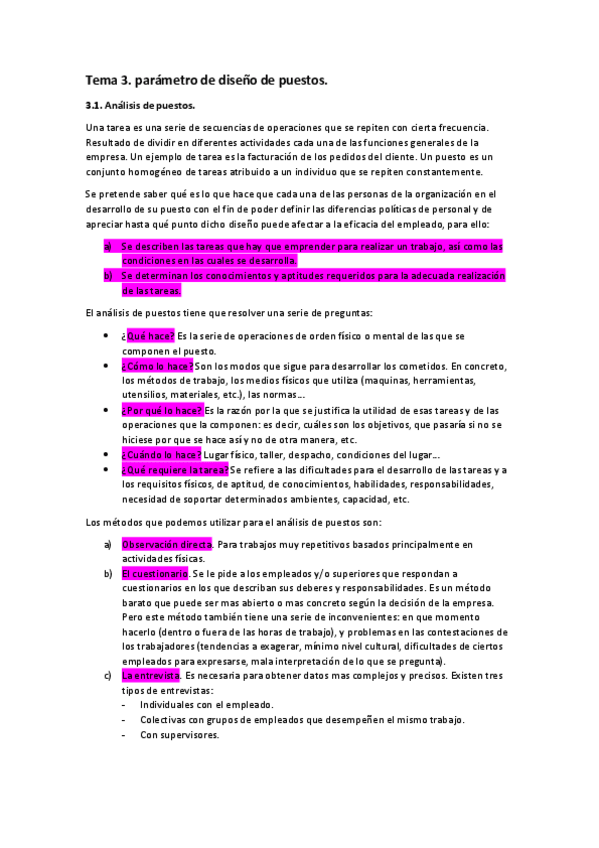 Tema 3. parámetro de diseño de puestos.

3.1. Análisis de puestos.

Una tarea es una serie de secuencias de operaciones que se repiten con cierta frecuencia. Resultado de dividir en diferentes actividades cada una de las funciones generales de la empresa. Un ejemplo de tarea es la facturación de los pedidos del cliente. Un puesto es un conjunto homogéneo de tareas atribuido a un individuo que se repiten constantemente.

Se pretende saber qué es lo que hace que cada una de las personas de la organización en el desarrollo de su puesto con el fin de poder definir las diferencias políticas de personal y de apreciar hasta qué punto dicho diseño puede afectar a la eficacia del empleado, para ello:

a) Se describen las tareas que hay que emprender para realizar un trabajo, así como las condiciones en las cuales se desarrolla.
b) Se determinan los conocimientos y aptitudes requeridos para la adecuada realización de las tareas.

El análisis de puestos tiene que resolver una serie de preguntas:

• ¿Qué hace? Es la serie de operaciones de orden físico o mental de las que se componen el puesto.
• ¿Cómo lo hace? Son los modos que sigue para desarrollar los cometidos. En concreto, los métodos de trabajo, los medios físicos que utiliza (maquinas, herramientas, utensilios, materiales, etc.), las normas...
• ¿Por qué lo hace? Es la razón por la que se justifica la utilidad de esas tareas y de las operaciones que la componen: es decir, cuáles son los objetivos, que pasaría si no se hiciese por que se hace así y no de otra manera, etc.
• ¿Cuándo lo hace? Lugar físico, taller, despacho, condiciones del lugar...
• ¿Qué requiere la tarea? Se refiere a las dificultades para el desarrollo de las tareas y a los requisitos físicos, de aptitud, de conocimientos, habilidades, responsabilidades, necesidad de soportar determinados ambientes, capacidad, etc.

Los métodos que podemos utilizar para el análisis de puestos son:

a) Observación directa. Para trabajos muy repetitivos basados principalmente en actividades físicas.
b) El cuestionario. Se le pide a los empleados y/o superiores que respondan a cuestionarios en los que describan sus deberes y responsabilidades. Es un método barato que puede ser mas abierto o mas concreto según la decisión de la empresa. Pero este método también tiene una serie de inconvenientes: en que momento hacerlo (dentro o fuera de las horas de trabajo), y problemas en las contestaciones de los trabajadores (tendencias a exagerar, mínimo nivel cultural, dificultades de ciertos empleados para expresarse, mala interpretación de lo que se pregunta).
c) La entrevista. Es necesaria para obtener datos mas complejos y precisos. Existen tres tipos de entrevistas:
- Individuales con el empleado.
- Colectivas con grupos de empleados que desempeñen el mismo trabajo.
- Con supervisores.